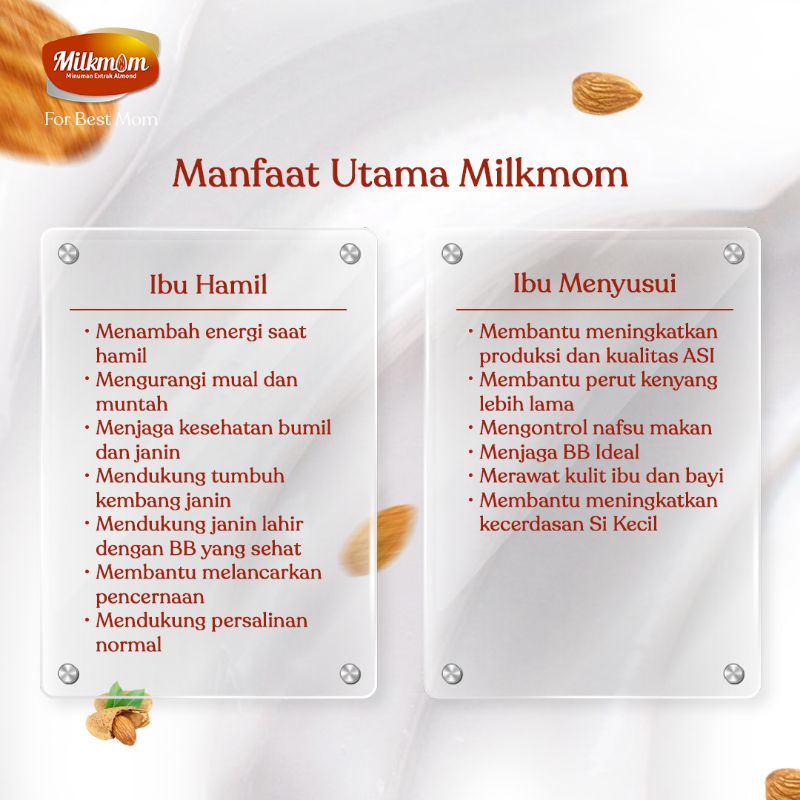 Milkmom
Minuman Extrak Almond
For Best Mom

Manfaat Utama Milkmom

Ibu Hamil

• Menambah energi saat hamil
• Mengurangi mual dan muntah
• Menjaga kesehatan bumil dan janin
• Mendukung tumbuh kembang janin
• Mendukung janin lahir dengan BB yang sehat
• Membantu melancarkan pencernaan
• Mendukung persalinan normal

Ibu Menyusui

• Membantu meningkatkan produksi dan kualitas ASI
• Membantu perut kenyang lebih lama
• Mengontrol nafsu makan
• Menjaga BB Ideal
• Merawat kulit ibu dan bayi
• Membantu meningkatkan kecerdasan Si Kecil